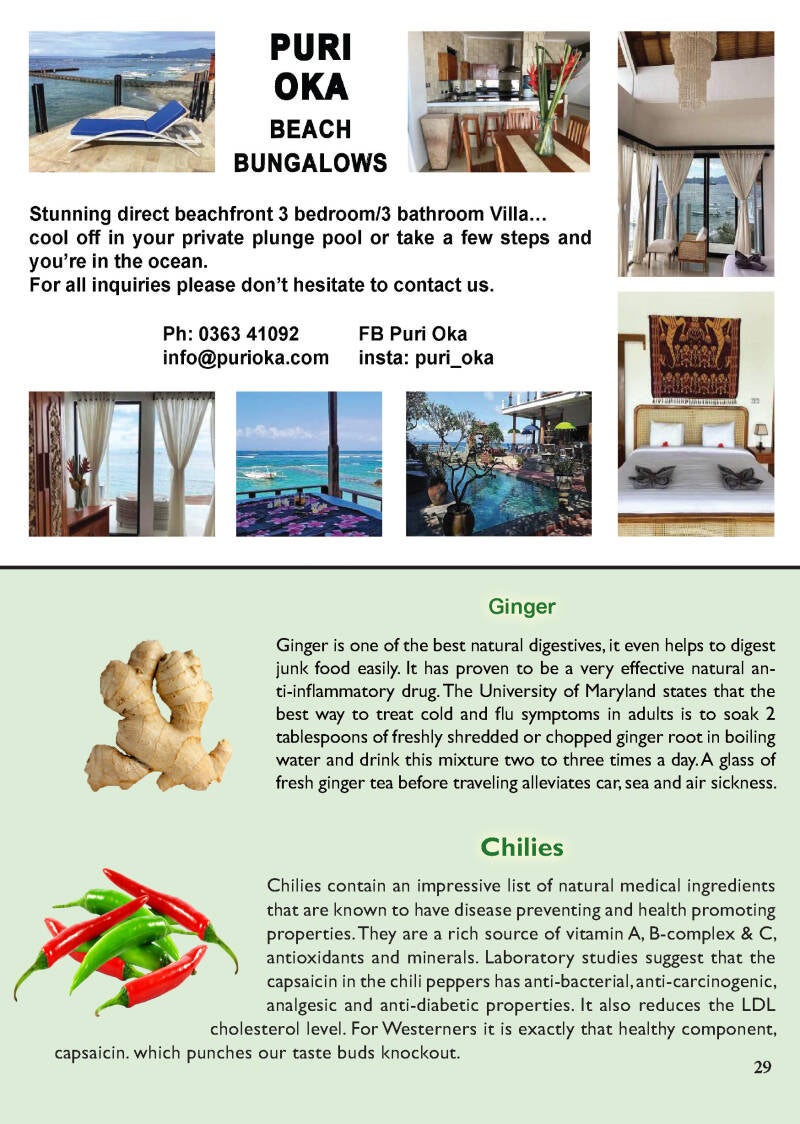 PURI
OKA
BEACH
BUNGALOWS

Stunning direct beachfront 3 bedroom/3 bathroom Villa... cool off in your private plunge pool or take a few steps and you're in the ocean.
For all inquiries please don't hesitate to contact us.

Ph: 0363 41092
info@purioka.com

FB Puri Oka
insta: puri_oka

Ginger

Ginger is one of the best natural digestives, it even helps to digest junk food easily. It has proven to be a very effective natural anti-inflammatory drug. The University of Maryland states that the best way to treat cold and flu symptoms in adults is to soak 2 tablespoons of freshly shredded or chopped ginger root in boiling water and drink this mixture two to three times a day. A glass of fresh ginger tea before traveling alleviates car, sea and air sickness.

Chilies

Chilies contain an impressive list of natural medical ingredients that are known to have disease preventing and health promoting properties. They are a rich source of vitamin A, B-complex & C, antioxidants and minerals. Laboratory studies suggest that the capsaicin in the chili peppers has anti-bacterial, anti-carcinogenic, analgesic and anti-diabetic properties. It also reduces the LDL cholesterol level. For Westerners it is exactly that healthy component, capsaicin. which punches our taste buds knockout.

29